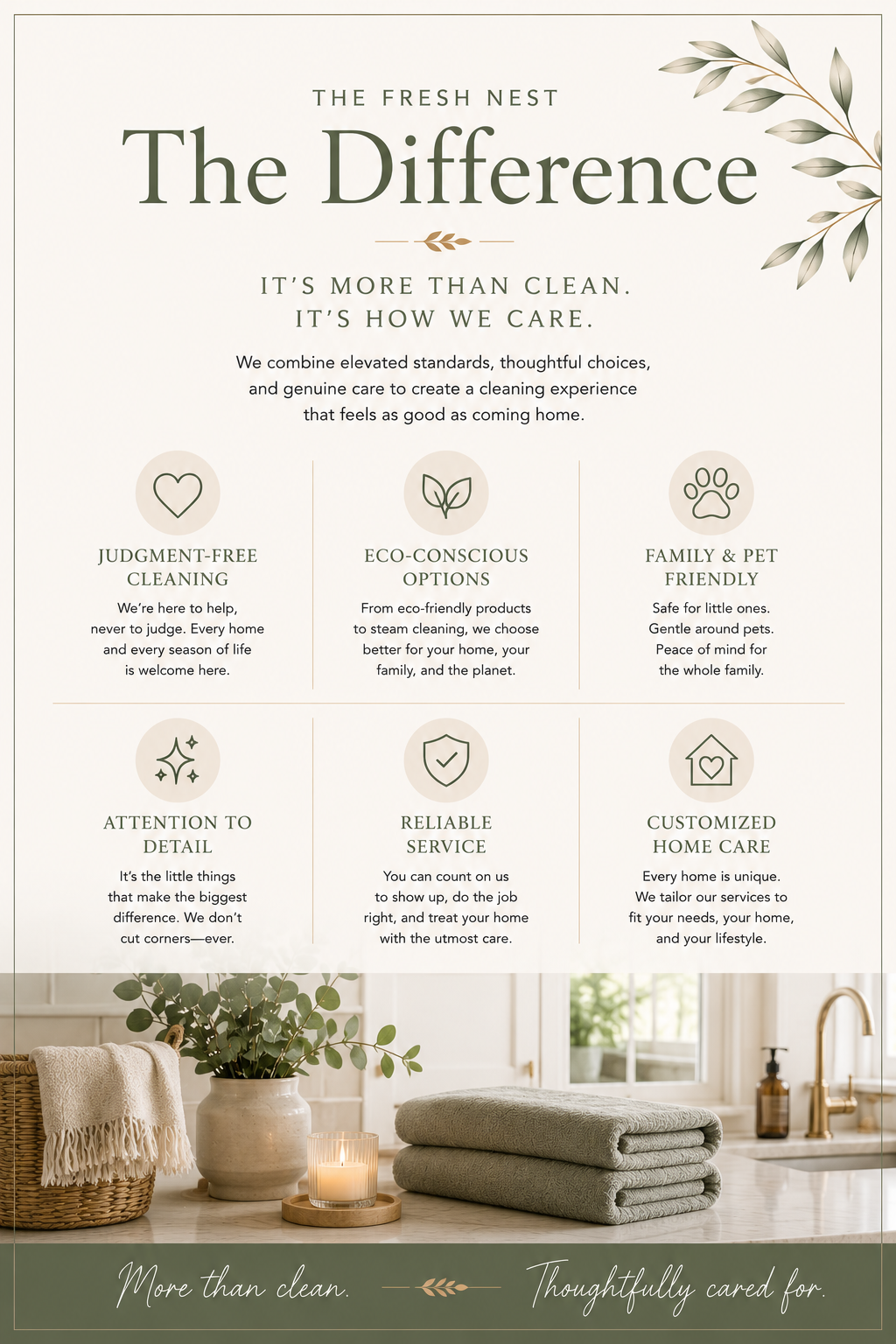 THE FRESH NEST

The Difference

IT'S MORE THAN CLEAN.
IT'S HOW WE CARE.

We combine elevated standards, thoughtful choices, and genuine care to create a cleaning experience that feels as good as coming home.

JUDGMENT-FREE CLEANING

We're here to help, never to judge. Every home and every season of life is welcome here.

ECO-CONSCIOUS OPTIONS

From eco-friendly products to steam cleaning, we choose better for your home, your family, and the planet.

FAMILY & PET FRIENDLY

Safe for little ones. Gentle around pets. Peace of mind for the whole family.

ATTENTION TO DETAIL

It's the little things that make the biggest difference. We don't cut corners—ever.

RELIABLE SERVICE

You can count on us to show up, do the job right, and treat your home with the utmost care.

CUSTOMIZED HOME CARE

Every home is unique. We tailor our services to fit your needs, your home, and your lifestyle.

More than clean.

Thoughtfully cared for.